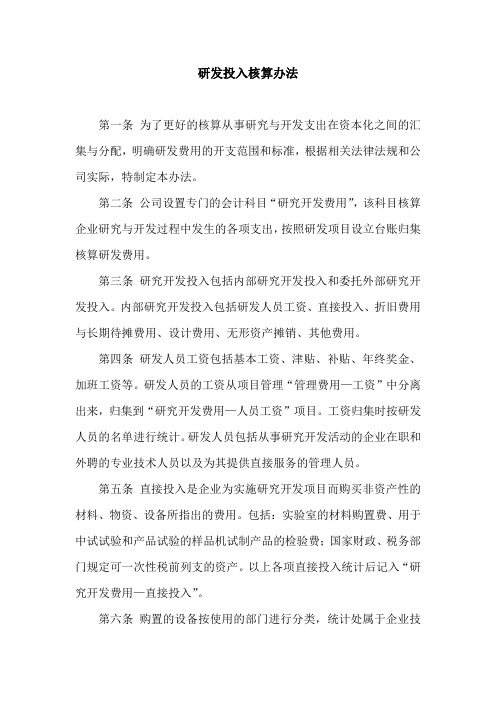 研发投入核算办法

第一条 为了更好的核算从事研究与开发支出在资本化之间的汇集与分配，明确研发费用的开支范围和标准，根据相关法律法规和公司实际，特制定本办法。

第二条 公司设置专门的会计科目“研究开发费用”，该科目核算企业研究与开发过程中发生的各项支出，按照研发项目设立台账归集核算研发费用。

第三条 研究开发投入包括内部研究开发投入和委托外部研究开发投入。内部研究开发投入包括研发人员工资、直接投入、折旧费用与长期待摊费用、设计费用、无形资产摊销、其他费用。

第四条 研发人员工资包括基本工资、津贴、补贴、年终奖金、加班工资等。研发人员的工资从项目管理“管理费用—工资”中分离出来，归集到“研究开发费用—人员工资”项目。工资归集时按研发人员的名单进行统计。研发人员包括从事研究开发活动的企业在职和外聘的专业技术人员以及为其提供直接服务的管理人员。

第五条 直接投入是企业为实施研究开发项目而购买非资产性的材料、物资、设备所指出的费用。包括：实验室的材料购置费、用于中试试验和产品试验的样品机试制产品的检验费；国家财政、税务部门规定可一次性税前列支的资产。以上各项直接投入统计后记入“研究开发费用—直接投入”。

第六条 购置的设备按使用的部门进行分类，统计处属于企业技